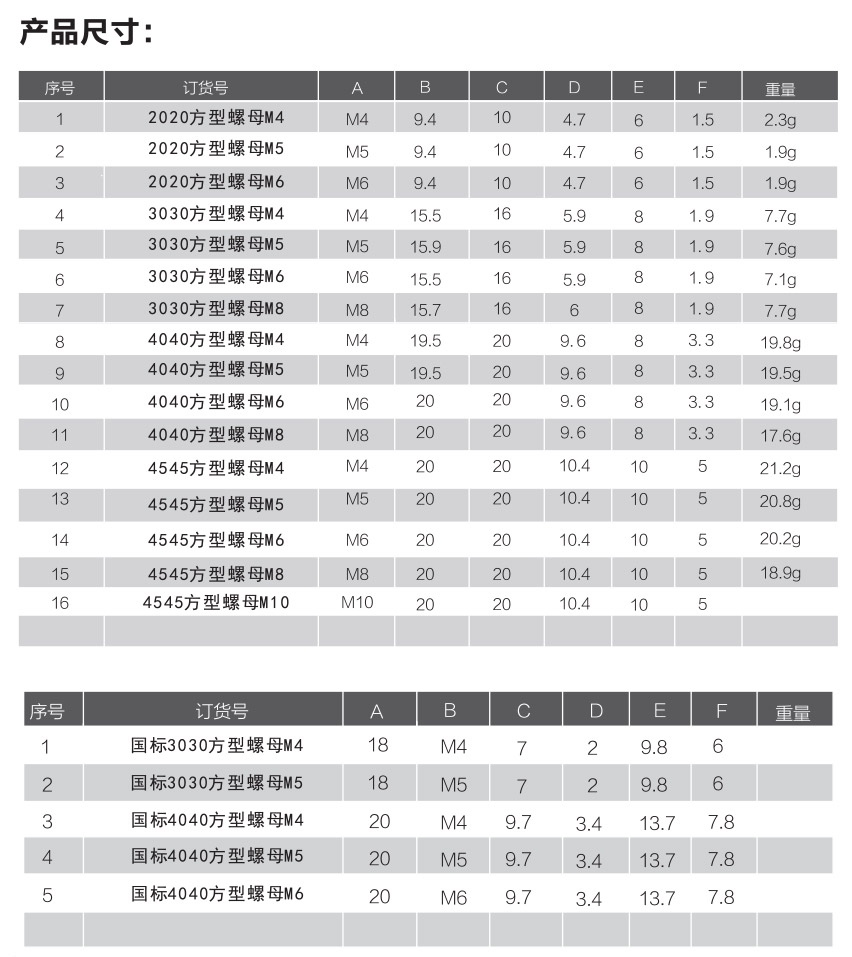 产品尺寸:

| 序号 | 订货号 | A | B | C | D | E | F | 重量 |
|---|---|---|---|---|---|---|---|---|
| 1 | 2020方型螺母M4 | M4 | 9.4 | 10 | 4.7 | 6 | 1.5 | 2.3g |
| 2 | 2020方型螺母M5 | M5 | 9.4 | 10 | 4.7 | 6 | 1.5 | 1.9g |
| 3 | 2020方型螺母M6 | M6 | 9.4 | 10 | 4.7 | 6 | 1.5 | 1.9g |
| 4 | 3030方型螺母M4 | M4 | 15.5 | 16 | 5.9 | 8 | 1.9 | 7.7g |
| 5 | 3030方型螺母M5 | M5 | 15.9 | 16 | 5.9 | 8 | 1.9 | 7.6g |
| 6 | 3030方型螺母M6 | M6 | 15.5 | 16 | 5.9 | 8 | 1.9 | 7.1g |
| 7 | 3030方型螺母M8 | M8 | 15.7 | 16 | 6 | 8 | 1.9 | 7.7g |
| 8 | 4040方型螺母M4 | M4 | 19.5 | 20 | 9.6 | 8 | 3.3 | 19.8g |
| 9 | 4040方型螺母M5 | M5 | 19.5 | 20 | 9.6 | 8 | 3.3 | 19.5g |
| 10 | 4040方型螺母M6 | M6 | 20 | 20 | 9.6 | 8 | 3.3 | 19.1g |
| 11 | 4040方型螺母M8 | M8 | 20 | 20 | 9.6 | 8 | 3.3 | 17.6g |
| 12 | 4545方型螺母M4 | M4 | 20 | 20 | 10.4 | 10 | 5 | 21.2g |
| 13 | 4545方型螺母M5 | M5 | 20 | 20 | 10.4 | 10 | 5 | 20.8g |
| 14 | 4545方型螺母M6 | M6 | 20 | 20 | 10.4 | 10 | 5 | 20.2g |
| 15 | 4545方型螺母M8 | M8 | 20 | 20 | 10.4 | 10 | 5 | 18.9g |
| 16 | 4545方型螺母M10 | M10 | 20 | 20 | 10.4 | 10 | 5 | |
| | | | | | | | | |

| 序号 | 订货号 | A | B | C | D | E | F | 重量 |
|---|---|---|---|---|---|---|---|---|
| 1 | 国标3030方型螺母M4 | 18 | M4 | 7 | 2 | 9.8 | 6 | |
| 2 | 国标3030方型螺母M5 | 18 | M5 | 7 | 2 | 9.8 | 6 | |
| 3 | 国标4040方型螺母M4 | 20 | M4 | 9.7 | 3.4 | 13.7 | 7.8 | |
| 4 | 国标4040方型螺母M5 | 20 | M5 | 9.7 | 3.4 | 13.7 | 7.8 | |
| 5 | 国标4040方型螺母M6 | 20 | M6 | 9.7 | 3.4 | 13.7 | 7.8 | |
| | | | | | | | | |